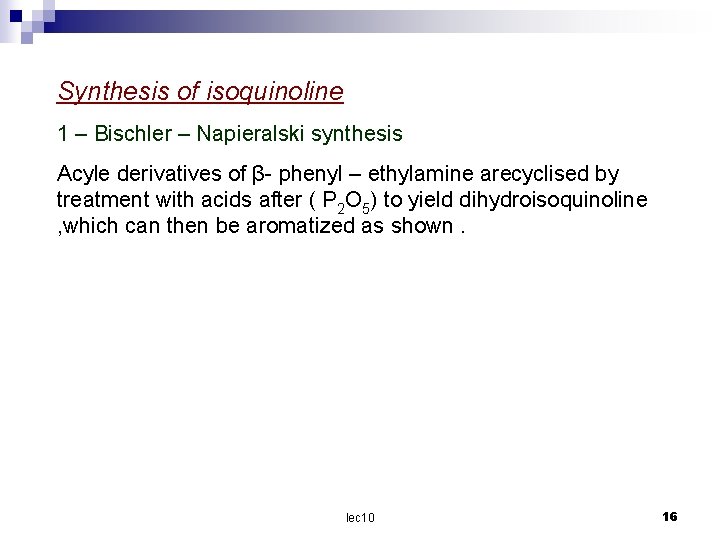 Synthesis of isoquinoline

1 – Bischler – Napieralski synthesis

Acyle derivatives of β- phenyl – ethylamine arecyclised by treatment with acids after ( $P_2O_5$) to yield dihydroisoquinoline ,which can then be aromatized as shown .

lec10

16